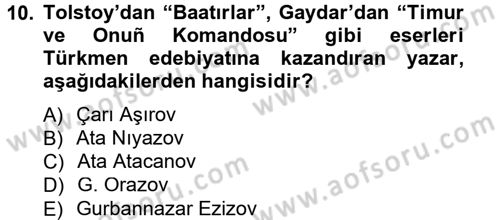 10. Tolstoy'dan "Baatırlar", Gaydar'dan "Timur ve Onuñ Komandosu" gibi eserleri Türkmen edebiyatına kazandıran yazar, aşağıdakilerden hangisidir?

A) Çarı Aşırov
B) Ata Nıyazov
C) Ata Atacanov
D) G. Orazov
E) Gurbannazar Ezizov

www.aofsoru.com
www.aofsoru.com
www.aofsoru.com
www.aofsoru.com